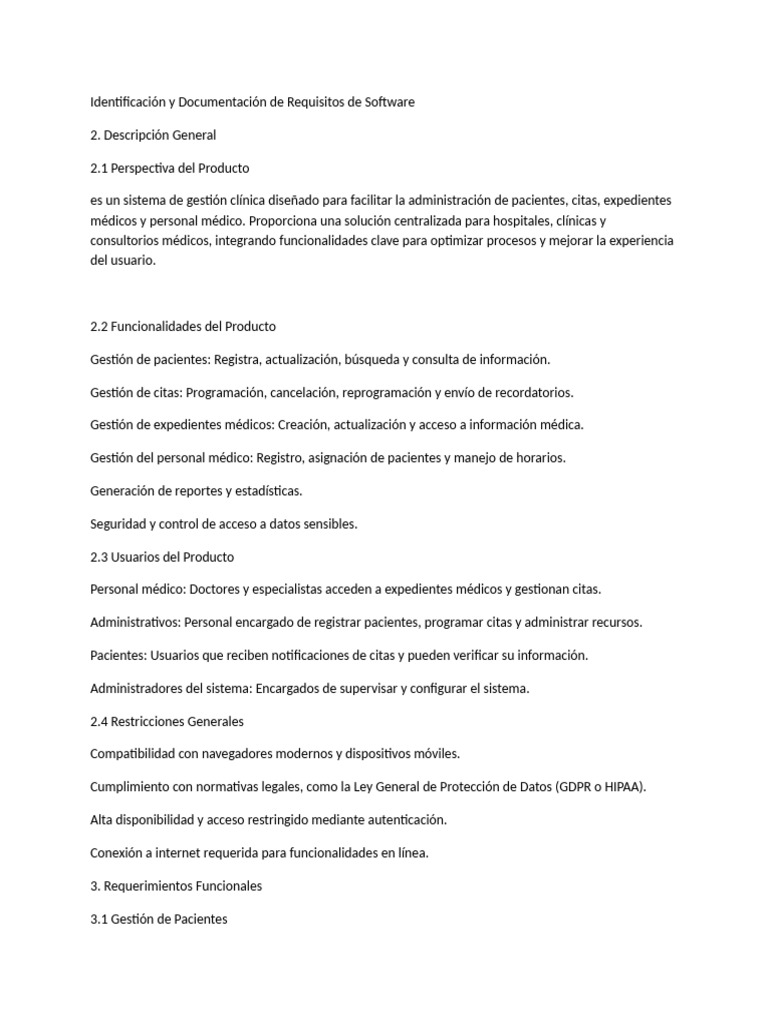 Identificación y Documentación de Requisitos de Software

2. Descripción General

2.1 Perspectiva del Producto

es un sistema de gestión clínica diseñado para facilitar la administración de pacientes, citas, expedientes médicos y personal médico. Proporciona una solución centralizada para hospitales, clínicas y consultorios médicos, integrando funcionalidades clave para optimizar procesos y mejorar la experiencia del usuario.

2.2 Funcionalidades del Producto

Gestión de pacientes: Registra, actualización, búsqueda y consulta de información.

Gestión de citas: Programación, cancelación, reprogramación y envío de recordatorios.

Gestión de expedientes médicos: Creación, actualización y acceso a información médica.

Gestión del personal médico: Registro, asignación de pacientes y manejo de horarios.

Generación de reportes y estadísticas.

Seguridad y control de acceso a datos sensibles.

2.3 Usuarios del Producto

Personal médico: Doctores y especialistas acceden a expedientes médicos y gestionan citas.

Administrativos: Personal encargado de registrar pacientes, programar citas y administrar recursos.

Pacientes: Usuarios que reciben notificaciones de citas y pueden verificar su información.

Administradores del sistema: Encargados de supervisar y configurar el sistema.

2.4 Restricciones Generales

Compatibilidad con navegadores modernos y dispositivos móviles.

Cumplimiento con normativas legales, como la Ley General de Protección de Datos (GDPR o HIPAA).

Alta disponibilidad y acceso restringido mediante autenticación.

Conexión a internet requerida para funcionalidades en línea.

3. Requerimientos Funcionales

3.1 Gestión de Pacientes